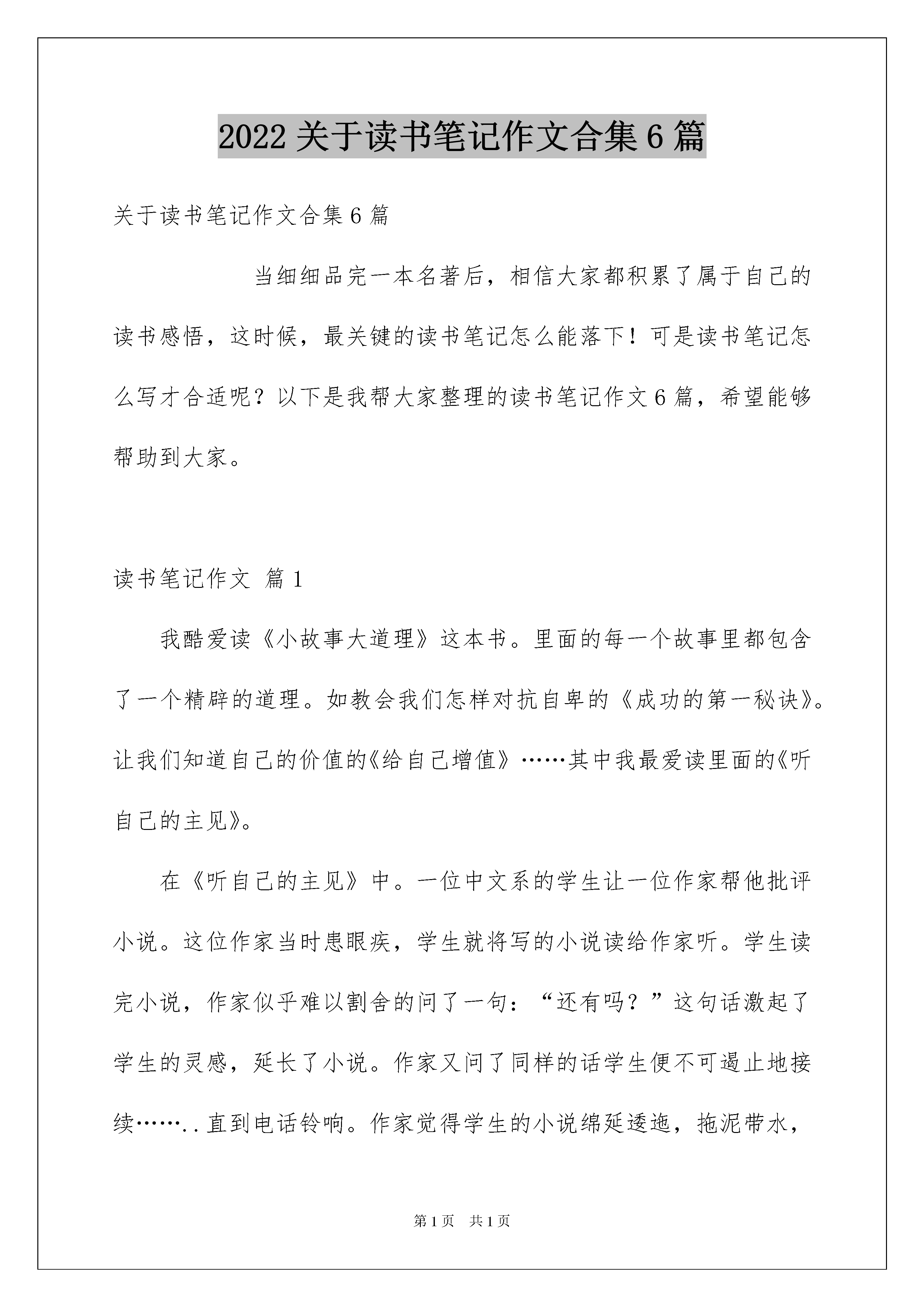 2022 关于读书笔记作文合集 6 篇

关于读书笔记作文合集 6 篇

当细细品完一本名著后，相信大家都积累了属于自己的读书感悟，这时候，最关键的读书笔记怎么能落下！可是读书笔记怎么写才合适呢？以下是我帮大家整理的读书笔记作文 6 篇，希望能够帮助到大家。

读书笔记作文 篇 1

我酷爱读《小故事大道理》这本书。里面的每一个故事里都包含了一个精辟的道理。如教会我们怎样对抗自卑的《成功的第一秘诀》。让我们知道自己的价值的《给自己增值》……其中我最爱读里面的《听自己的主见》。

在《听自己的主见》中。一位中文系的学生让一位作家帮他批评小说。这位作家当时患眼疾，学生就将写的小说读给作家听。学生读完小说，作家似乎难以割舍的问了一句：“还有吗？”这句话激起了学生的灵感，延长了小说。作家又问了同样的话学生便不可遏止地接续……..直到电话铃响。作家觉得学生的小说绵延逶迤，拖泥带水，

第 1 页 共 1 页